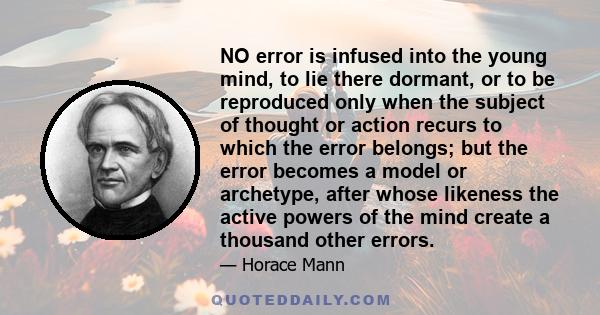 NO error is infused into the young mind, to lie there dormant, or to be reproduced only when the subject of thought or action recurs to which the error belongs; but the error becomes a model or archetype, after whose likeness the active powers of the mind create a thousand other errors.

— Horace Mann

QUOTEDDAILY.COM